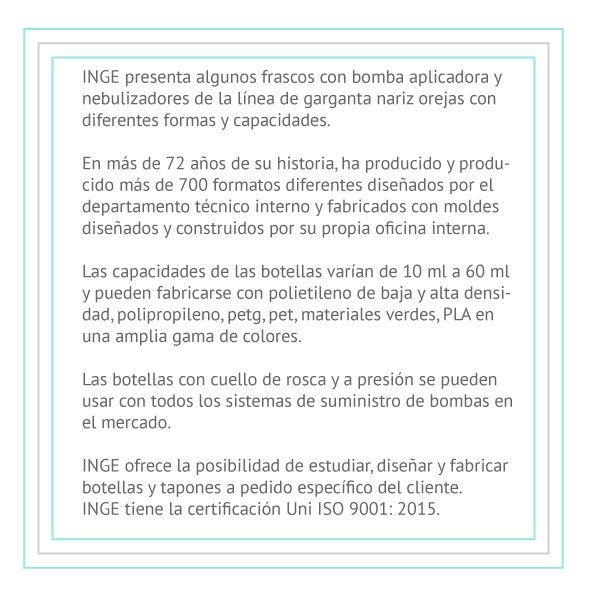 INGE presenta algunos frascos con bomba aplicadora y nebulizadores de la línea de garganta nariz orejas con diferentes formas y capacidades.

En más de 72 años de su historia, ha producido y producido más de 700 formatos diferentes diseñados por el departamento técnico interno y fabricados con moldes diseñados y construidos por su propia oficina interna.

Las capacidades de las botellas varían de 10 ml a 60 ml y pueden fabricarse con polietileno de baja y alta densidad, polipropileno, petg, pet, materiales verdes, PLA en una amplia gama de colores.

Las botellas con cuello de rosca y a presión se pueden usar con todos los sistemas de suministro de bombas en el mercado.

INGE ofrece la posibilidad de estudiar, diseñar y fabricar botellas y tapones a pedido específico del cliente.
INGE tiene la certificación Uni ISO 9001: 2015.